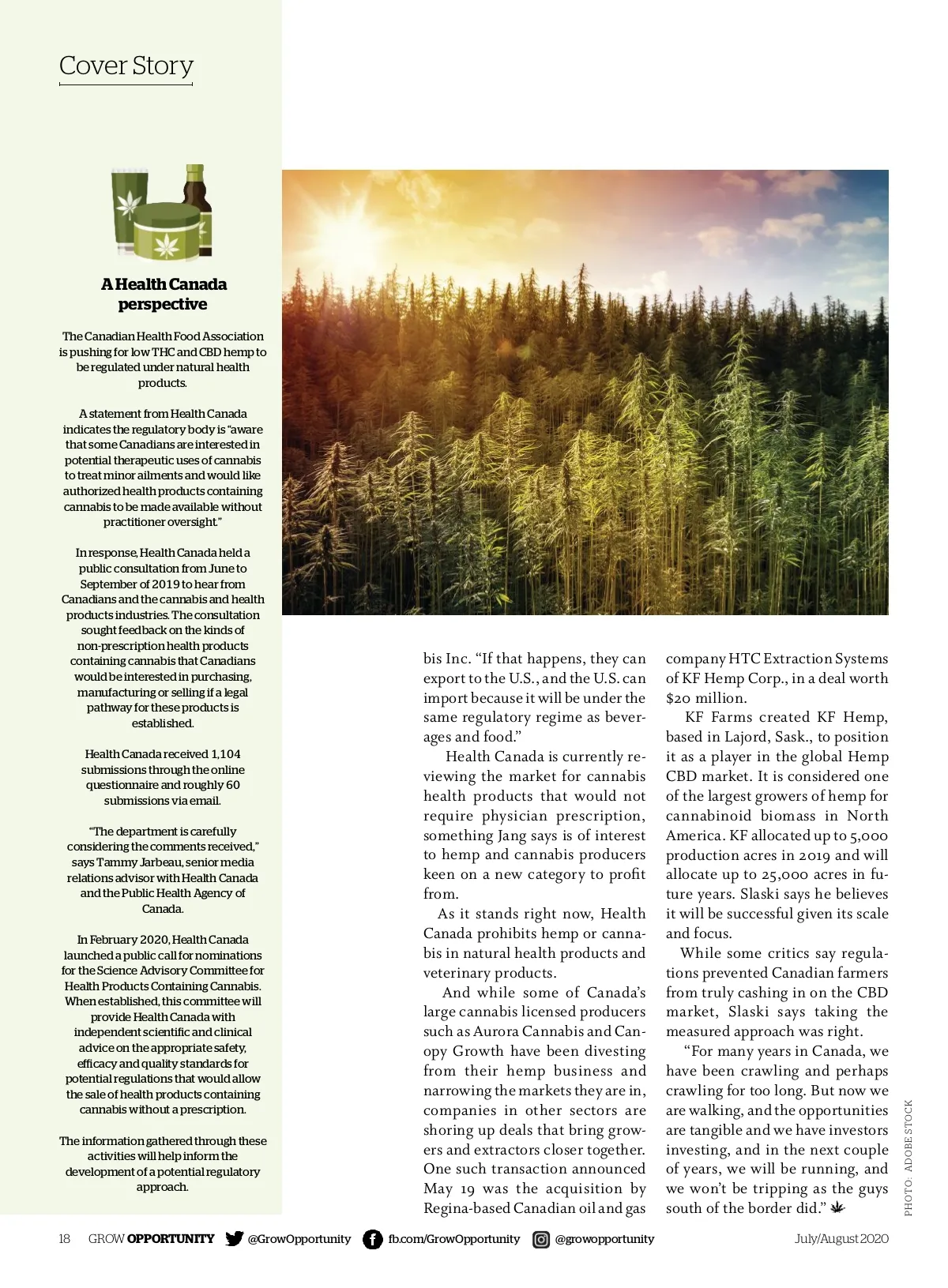 Cover Story

A Health Canada perspective

The Canadian Health Food Association is pushing for low THC and CBD hemp to be regulated under natural health products.

A statement from Health Canada indicates the regulatory body is "aware that some Canadians are interested in potential therapeutic uses of cannabis to treat minor ailments and would like authorized health products containing cannabis to be made available without practitioner oversight."

In response, Health Canada held a public consultation from June to September of 2019 to hear from Canadians and the cannabis and health products industries. The consultation sought feedback on the kinds of non-prescription health products containing cannabis that Canadians would be interested in purchasing, manufacturing or selling if a legal pathway for these products is established.

Health Canada received 1,104 submissions through the online questionnaire and roughly 60 submissions via email.

"The department is carefully considering the comments received," says Tammy Jarbeau, senior media relations advisor with Health Canada and the Public Health Agency of Canada.

In February 2020, Health Canada launched a public call for nominations for the Science Advisory Committee for Health Products Containing Cannabis. When established, this committee will provide Health Canada with independent scientific and clinical advice on the appropriate safety, efficacy and quality standards for potential regulations that would allow the sale of health products containing cannabis without a prescription.

The information gathered through these activities will help inform the development of a potential regulatory approach.

bis Inc. "If that happens, they can export to the U.S., and the U.S. can import because it will be under the same regulatory regime as beverages and food."

Health Canada is currently reviewing the market for cannabis health products that would not require physician prescription, something Jang says is of interest to hemp and cannabis producers keen on a new category to profit from.

As it stands right now, Health Canada prohibits hemp or cannabis in natural health products and veterinary products.

And while some of Canada's large cannabis licensed producers such as Aurora Cannabis and Canopy Growth have been divesting from their hemp business and narrowing the markets they are in, companies in other sectors are shoring up deals that bring growers and extractors closer together. One such transaction announced May 19 was the acquisition by Regina-based Canadian oil and gas company HTC Extraction Systems of KF Hemp Corp., in a deal worth $20 million.

KF Farms created KF Hemp, based in Lajord, Sask., to position it as a player in the global Hemp CBD market. It is considered one of the largest growers of hemp for cannabinoid biomass in North America. KF allocated up to 5,000 production acres in 2019 and will allocate up to 25,000 acres in future years. Slaski says he believes it will be successful given its scale and focus.

While some critics say regulations prevented Canadian farmers from truly cashing in on the CBD market, Slaski says taking the measured approach was right.

"For many years in Canada, we have been crawling and perhaps crawling for too long. But now we are walking, and the opportunities are tangible and we have investors investing, and in the next couple of years, we will be running, and we won't be tripping as the guys south of the border did."

PHOTO: ADOBE STOCK

18 GROW OPPORTUNITY @GrowOpportunity fb.com/GrowOpportunity @growopportunity July/August 2020